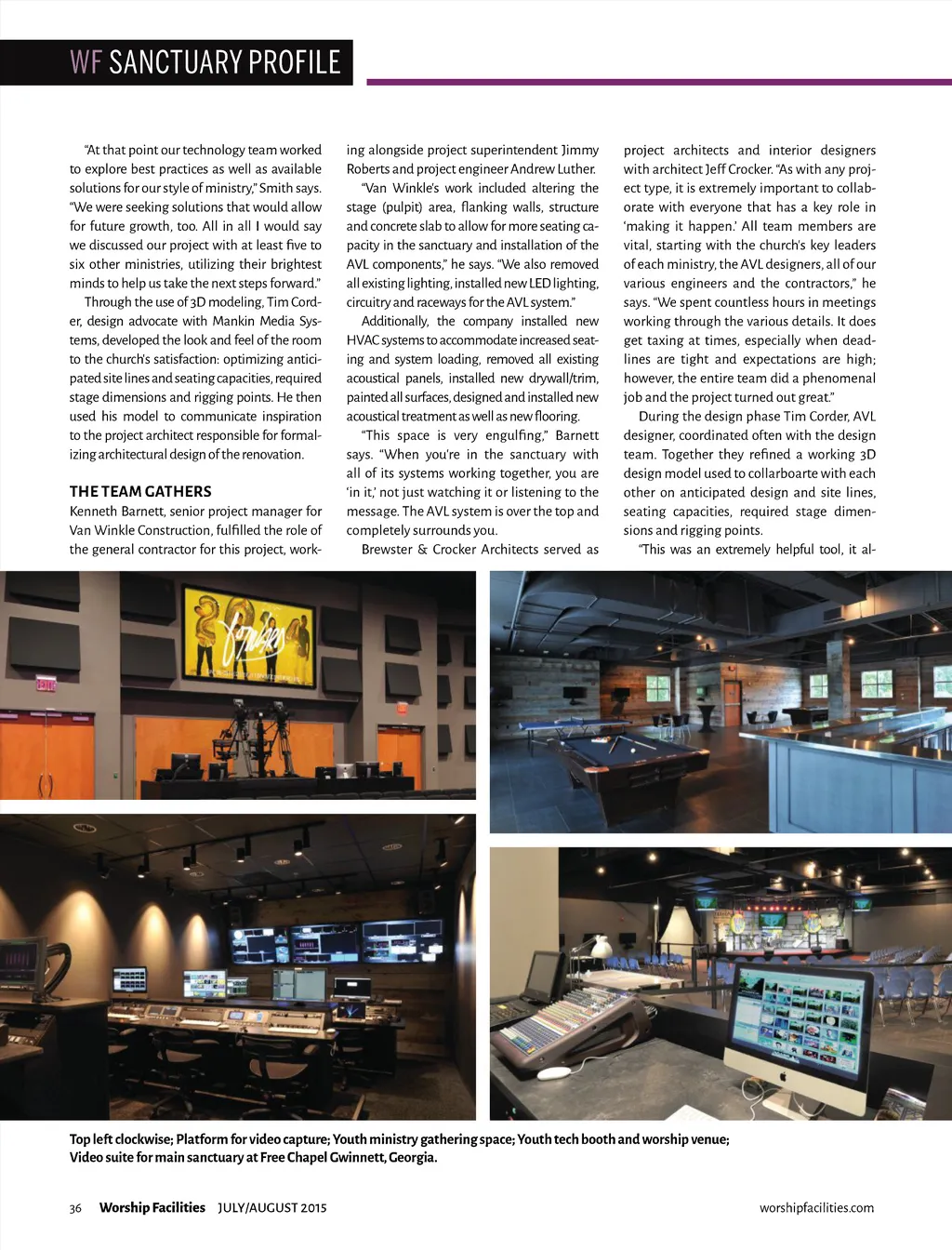 WF SANCTUARY PROFILE

"At that point our technology team worked to explore best practices as well as available solutions for our style of ministry," Smith says. "We were seeking solutions that would allow for future growth, too. All in all I would say we discussed our project with at least five to six other ministries, utilizing their brightest minds to help us take the next steps forward."

Through the use of 3D modeling, Tim Corder, design advocate with Mankin Media Systems, developed the look and feel of the room to the church's satisfaction: optimizing anticipated site lines and seating capacities, required stage dimensions and rigging points. He then used his model to communicate inspiration to the project architect responsible for formalizing architectural design of the renovation.

THE TEAM GATHERS
Kenneth Barnett, senior project manager for Van Winkle Construction, fulfilled the role of the general contractor for this project, working alongside project superintendent Jimmy Roberts and project engineer Andrew Luther.

"Van Winkle's work included altering the stage (pulpit) area, flanking walls, structure and concrete slab to allow for more seating capacity in the sanctuary and installation of the AVL components," he says. "We also removed all existing lighting, installed new LED lighting, circuitry and raceways for the AVL system."

Additionally, the company installed new HVAC systems to accommodate increased seating and system loading, removed all existing acoustical panels, installed new drywall/trim, painted all surfaces, designed and installed new acoustical treatment as well as new flooring.

"This space is very engulfing," Barnett says. "When you're in the sanctuary with all of its systems working together, you are 'in it,' not just watching it or listening to the message. The AVL system is over the top and completely surrounds you.

Brewster & Crocker Architects served as project architects and interior designers with architect Jeff Crocker. "As with any project type, it is extremely important to collaborate with everyone that has a key role in 'making it happen.' All team members are vital, starting with the church's key leaders of each ministry, the AVL designers, all of our various engineers and the contractors," he says. "We spent countless hours in meetings working through the various details. It does get taxing at times, especially when deadlines are tight and expectations are high; however, the entire team did a phenomenal job and the project turned out great."

During the design phase Tim Corder, AVL designer, coordinated often with the design team. Together they refined a working 3D design model used to collarboarte with each other on anticipated design and site lines, seating capacities, required stage dimensions and rigging points.

"This was an extremely helpful tool, it al-

EXIT

Top left clockwise; Platform for video capture; Youth ministry gathering space; Youth tech booth and worship venue; Video suite for main sanctuary at Free Chapel Gwinnett, Georgia.

36 Worship Facilities JULY/AUGUST 2015 worshipfacilities.com